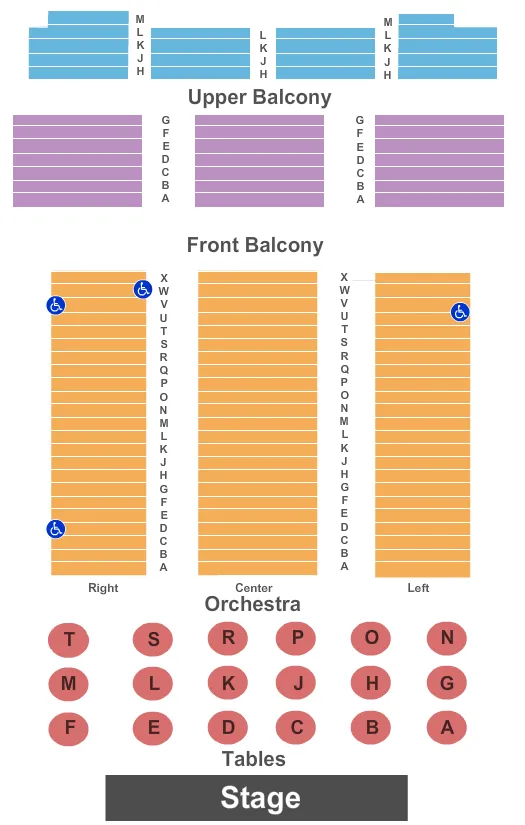 M
L
K
J
H

L
K
J
H

M
L
K
J
H

Upper Balcony

G
F
E
D
C
B
A

G
F
E
D
C
B
A

Front Balcony

X
W
V
U
T
S
R
Q
P
O
N
M
L
K
J
H
G
F
E
D
C
B
A

X
W
V
U
T
S
R
Q
P
O
N
M
L
K
J
H
G
F
E
D
C
B
A

Right

Center

Left

Orchestra

T S R P O N
M L K J H G
F E D C B A

Tables

Stage